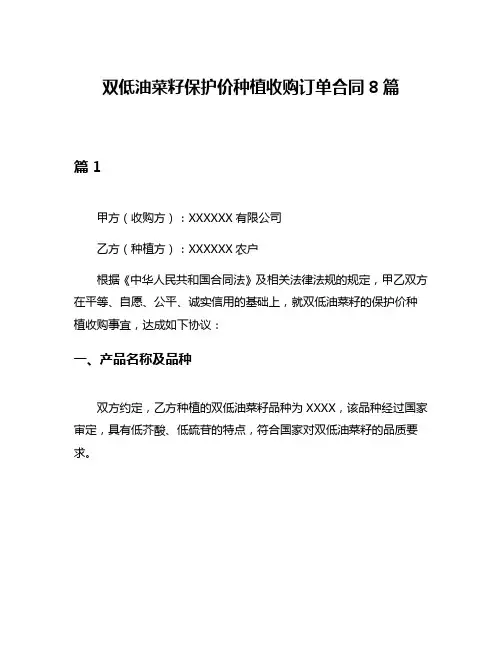 双低油菜籽保护价种植收购订单合同 8 篇

篇 1

甲方（收购方）：XXXXXX 有限公司

乙方（种植方）：XXXXXX 农户

根据《中华人民共和国合同法》及相关法律法规的规定，甲乙双方在平等、自愿、公平、诚实信用的基础上，就双低油菜籽的保护价种植收购事宜，达成如下协议：

一、产品名称及品种

双方约定，乙方种植的双低油菜籽品种为 XXXX，该品种经过国家审定，具有低芥酸、低硫苷的特点，符合国家对双低油菜籽的品质要求。